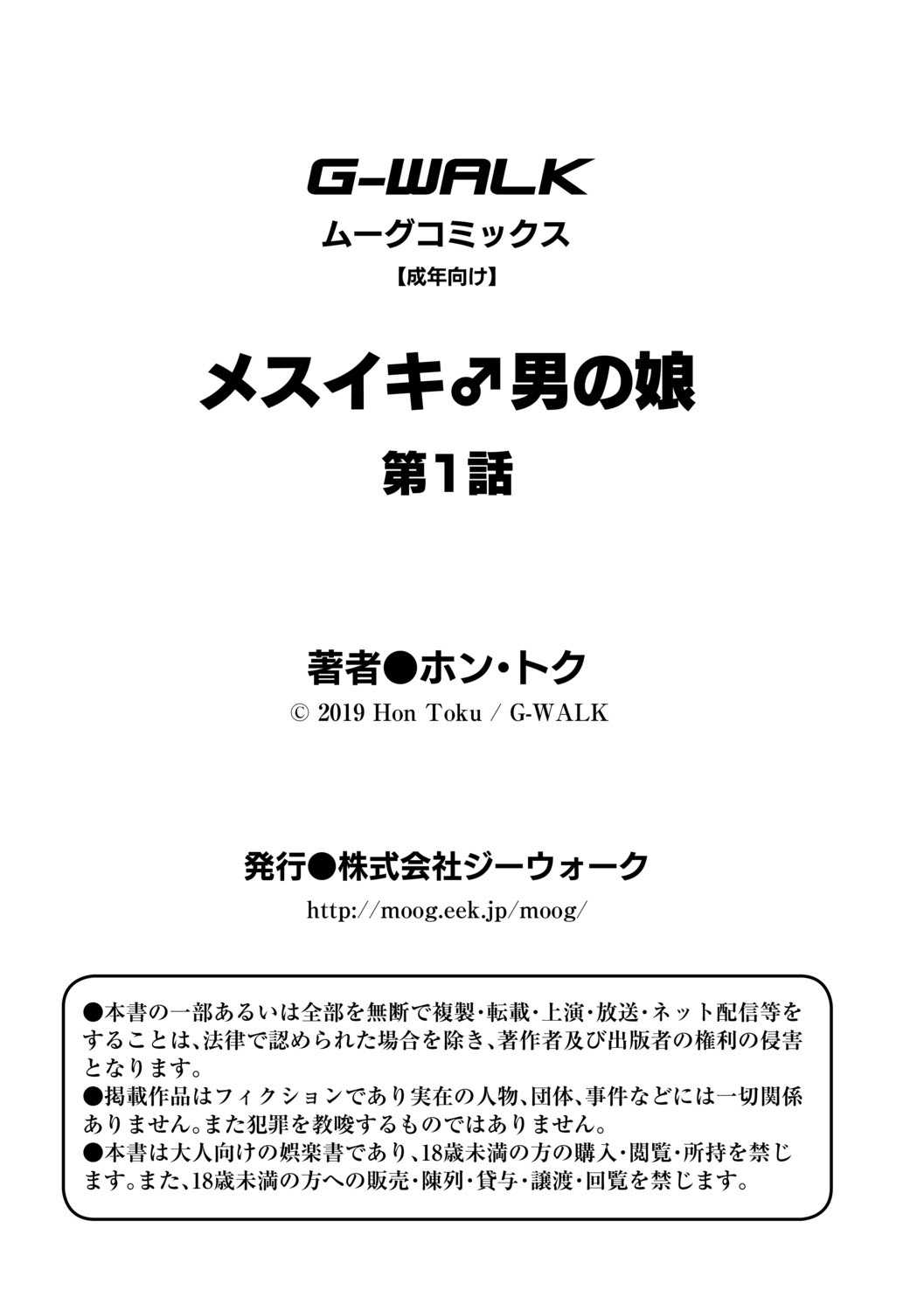 G-WALK
ムーグコミックス
【成年向け】

メスイキ♂男の娘
第1話

著者●ホン・トク
© 2019 Hon Toku / G-WALK

発行●株式会社ジーウォーク
http://moog.eek.jp/moog/

●本書の一部あるいは全部を無断で複製・転載・上演・放送・ネット配信等をすることは、法律で認められた場合を除き、著作者及び出版者の権利の侵害となります。
●掲載作品はフィクションであり実在の人物、団体、事件などには一切関係ありません。また犯罪を教唆するものではありません。
●本書は大人向けの娯楽書であり、18歳未満の方の購入・閲覧・所持を禁じます。また、18歳未満の方への販売・陳列・貸与・譲渡・回覧を禁じます。